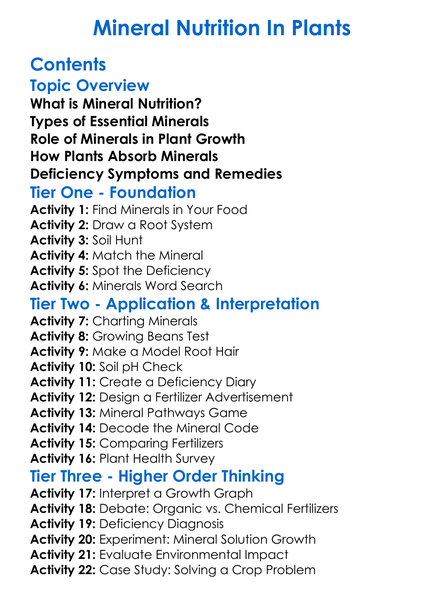 Mineral Nutrition In Plants

Contents

Topic Overview

What is Mineral Nutrition?
Types of Essential Minerals
Role of Minerals in Plant Growth
How Plants Absorb Minerals
Deficiency Symptoms and Remedies

Tier One - Foundation

Activity 1: Find Minerals in Your Food
Activity 2: Draw a Root System
Activity 3: Soil Hunt
Activity 4: Match the Mineral
Activity 5: Spot the Deficiency
Activity 6: Minerals Word Search

Tier Two - Application & Interpretation

Activity 7: Charting Minerals
Activity 8: Growing Beans Test
Activity 9: Make a Model Root Hair
Activity 10: Soil pH Check
Activity 11: Create a Deficiency Diary
Activity 12: Design a Fertilizer Advertisement
Activity 13: Mineral Pathways Game
Activity 14: Decode the Mineral Code
Activity 15: Comparing Fertilizers
Activity 16: Plant Health Survey

Tier Three - Higher Order Thinking

Activity 17: Interpret a Growth Graph
Activity 18: Debate: Organic vs. Chemical Fertilizers
Activity 19: Deficiency Diagnosis
Activity 20: Experiment: Mineral Solution Growth
Activity 21: Evaluate Environmental Impact
Activity 22: Case Study: Solving a Crop Problem